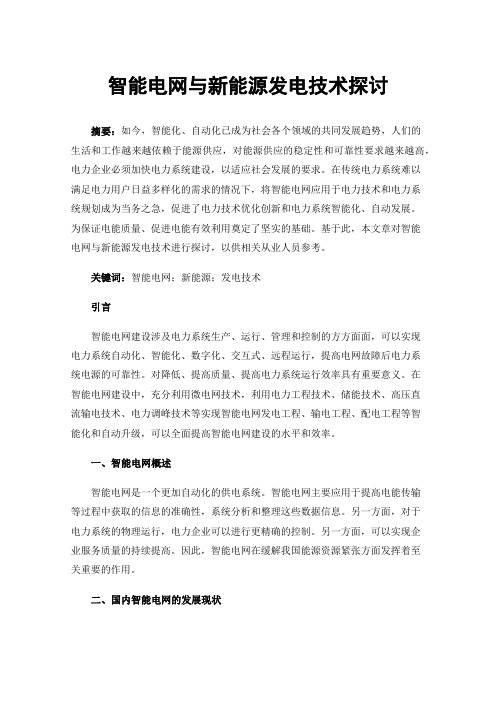 智能电网与新能源发电技术探讨

摘要：如今，智能化、自动化已成为社会各个领域的共同发展趋势，人们的生活和工作越来越依赖于能源供应，对能源供应的稳定性和可靠性要求越来越高，电力企业必须加快电力系统建设，以适应社会发展的要求。在传统电力系统难以满足电力用户日益多样化的需求的情况下，将智能电网应用于电力技术和电力系统规划成为当务之急，促进了电力技术优化创新和电力系统智能化、自动发展。为保证电能质量、促进电能有效利用奠定了坚实的基础。基于此，本文章对智能电网与新能源发电技术进行探讨，以供相关从业人员参考。

关键词：智能电网；新能源；发电技术

引言

智能电网建设涉及电力系统生产、运行、管理和控制的方方面面，可以实现电力系统自动化、智能化、数字化、交互式、远程运行，提高电网故障后电力系统电源的可靠性。对降低、提高质量、提高电力系统运行效率具有重要意义。在智能电网建设中，充分利用微电网技术，利用电力工程技术、储能技术、高压直流输电技术、电力调峰技术等实现智能电网发电工程、输电工程、配电工程等智能化和自动升级，可以全面提高智能电网建设的水平和效率。

一、智能电网概述

智能电网是一个更加自动化的供电系统。智能电网主要应用于提高电能传输等过程中获取的信息的准确性，系统分析和整理这些数据信息。另一方面，对于电力系统的物理运行，电力企业可以进行更精确的控制。另一方面，可以实现企业服务质量的持续提高。因此，智能电网在缓解我国能源资源紧张方面发挥着至关重要的作用。

二、国内智能电网的发展现状